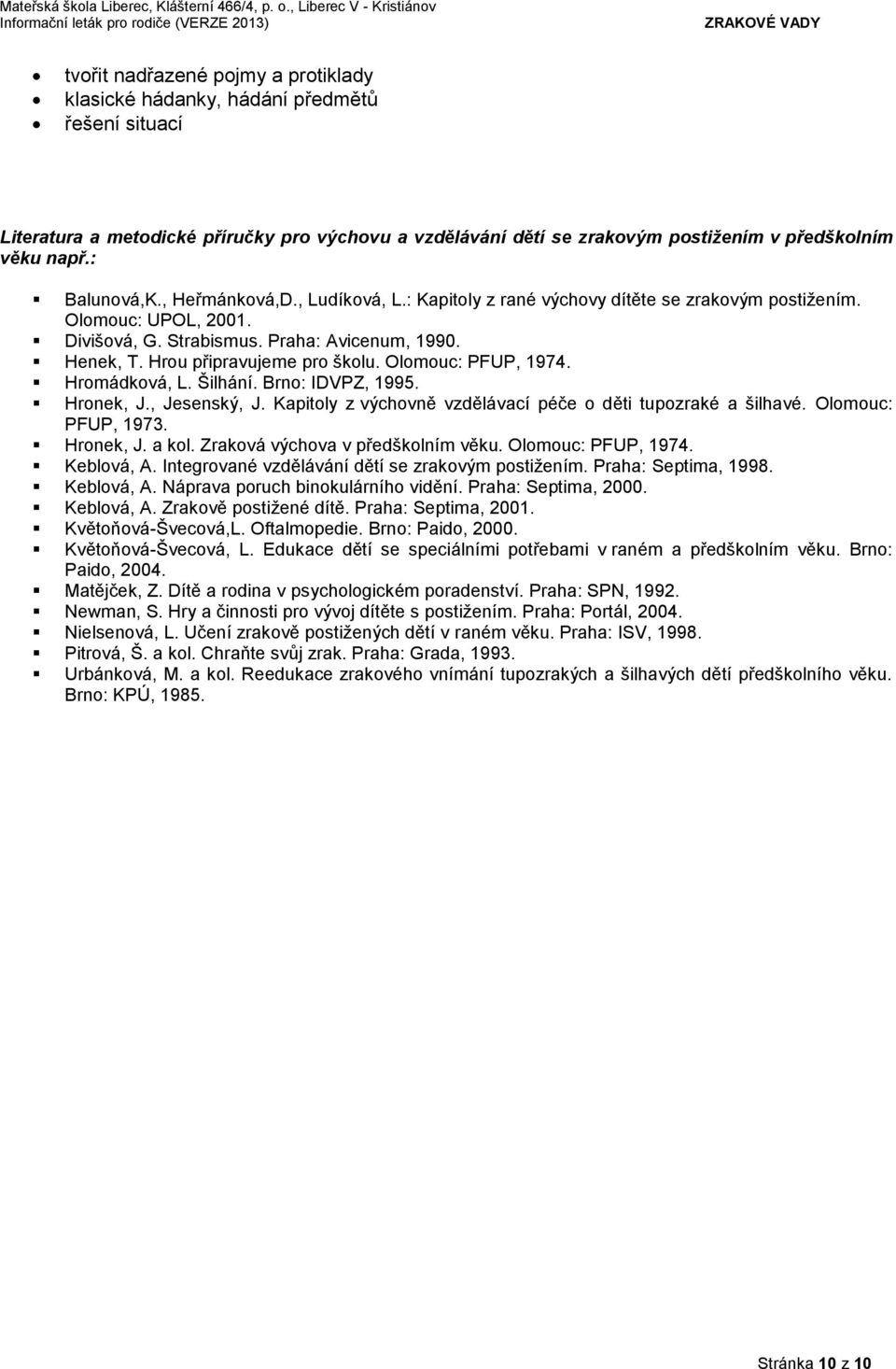 Mateřská škola Liberec, Klášterní 466/4, p. o., Liberec V - Kristiánov
Informační leták pro rodiče (VERZE 2013)
ZRAKOVÉ VADY

- tvořit nadřazené pojmy a protiklady
- klasické hádanky, hádání předmětů
- řešení situací

Literatura a metodické příručky pro výchovu a vzdělávání dětí se zrakovým postižením v předškolním věku např.:

- Balunová,K., Heřmánková,D., Ludíková, L.: Kapitoly z rané výchovy dítěte se zrakovým postižením. Olomouc: UPOL, 2001.
- Divišová, G. Strabismus. Praha: Avicenum, 1990.
- Henek, T. Hrou připravujeme pro školu. Olomouc: PFUP, 1974.
- Hromádková, L. Šilhání. Brno: IDVPZ, 1995.
- Hronek, J., Jesenský, J. Kapitoly z výchovně vzdělávací péče o děti tupozraké a šilhavé. Olomouc: PFUP, 1973.
- Hronek, J. a kol. Zraková výchova v předškolním věku. Olomouc: PFUP, 1974.
- Keblová, A. Integrované vzdělávání dětí se zrakovým postižením. Praha: Septima, 1998.
- Keblová, A. Náprava poruch binokulárního vidění. Praha: Septima, 2000.
- Keblová, A. Zrakově postižené dítě. Praha: Septima, 2001.
- Květoňová-Švecová,L. Oftalmopedie. Brno: Paido, 2000.
- Květoňová-Švecová, L. Edukace dětí se speciálními potřebami v raném a předškolním věku. Brno: Paido, 2004.
- Matějček, Z. Dítě a rodina v psychologickém poradenství. Praha: SPN, 1992.
- Newman, S. Hry a činnosti pro vývoj dítěte s postižením. Praha: Portál, 2004.
- Nielsenová, L. Učení zrakově postižených dětí v raném věku. Praha: ISV, 1998.
- Pitrová, Š. a kol. Chraňte svůj zrak. Praha: Grada, 1993.
- Urbánková, M. a kol. Reedukace zrakového vnímání tupozrakých a šilhavých dětí předškolního věku. Brno: KPÚ, 1985.

Stránka 10 z 10